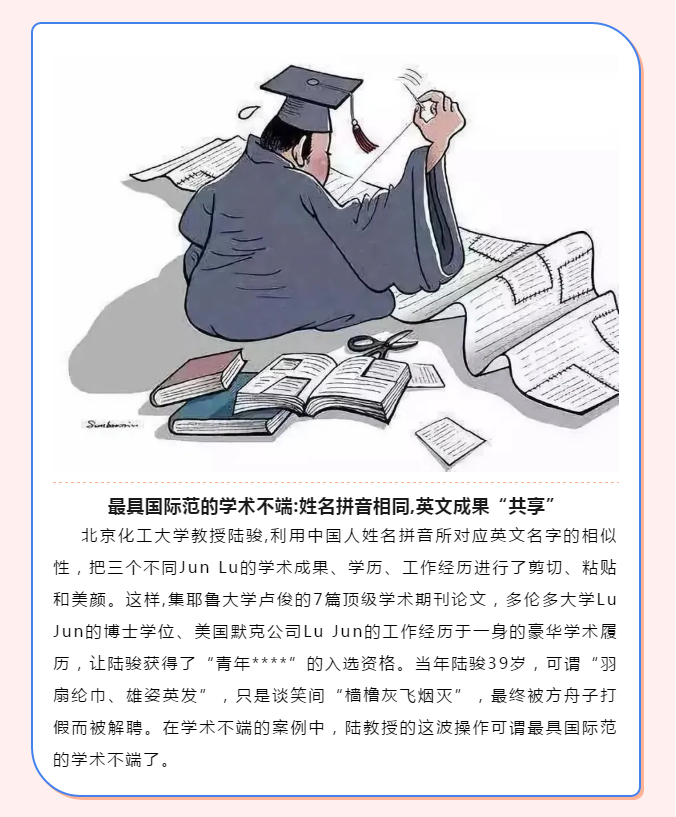 最具国际范的学术不端:姓名拼音相同,英文成果“共享”

北京化工大学教授陆骏,利用中国人姓名拼音所对应英文名字的相似性，把三个不同Jun Lu的学术成果、学历、工作经历进行了剪切、粘贴和美颜。这样,集耶鲁大学卢俊的7篇顶级学术期刊论文，多伦多大学Lu Jun的博士学位、美国默克公司Lu Jun的工作经历于一身的豪华学术履历，让陆骏获得了“青年****”的入选资格。当年陆骏39岁，可谓“羽扇纶巾、雄姿英发”，只是谈笑间“樯橹灰飞烟灭”，最终被方舟子打假而被解聘。在学术不端的案例中，陆教授的这波操作可谓最具国际范的学术不端了。